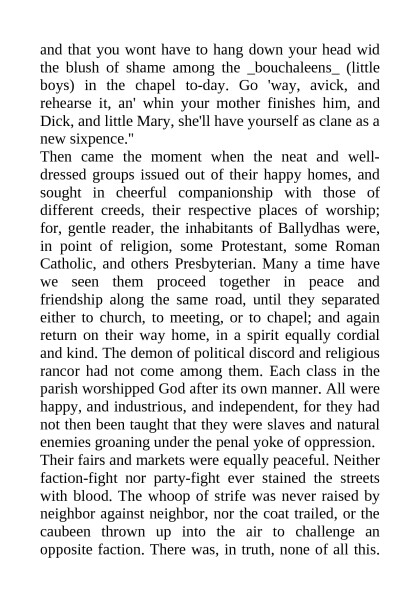 and that you wont have to hang down your head wid the blush of shame among the _bouchaleens_ (little boys) in the chapel to-day. Go 'way, avick, and rehearse it, an' whin your mother finishes him, and Dick, and little Mary, she'll have yourself as clane as a new sixpence."
Then came the moment when the neat and well-dressed groups issued out of their happy homes, and sought in cheerful companionship with those of different creeds, their respective places of worship; for, gentle reader, the inhabitants of Ballydhas were, in point of religion, some Protestant, some Roman Catholic, and others Presbyterian. Many a time have we seen them proceed together in peace and friendship along the same road, until they separated either to church, to meeting, or to chapel; and again return on their way home, in a spirit equally cordial and kind. The demon of political discord and religious rancor had not come among them. Each class in the parish worshipped God after its own manner. All were happy, and industrious, and independent, for they had not then been taught that they were slaves and natural enemies groaning under the penal yoke of oppression.
Their fairs and markets were equally peaceful. Neither faction-fight nor party-fight ever stained the streets with blood. The whoop of strife was never raised by neighbor against neighbor, nor the coat trailed, or the caubeen thrown up into the air to challenge an opposite faction. There was, in truth, none of all this.